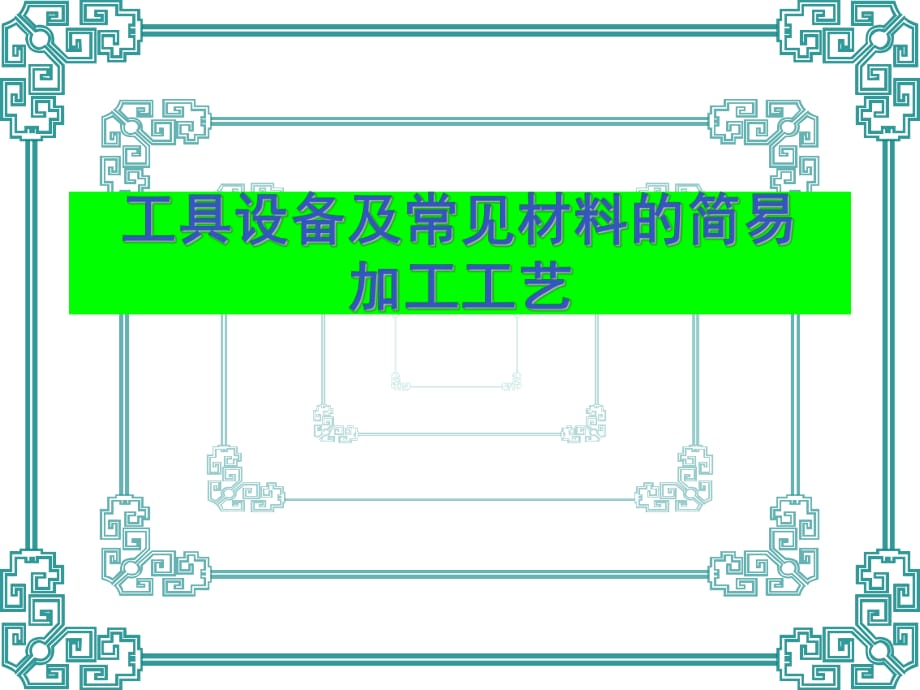 工具设备及常见材料的简易加工工艺